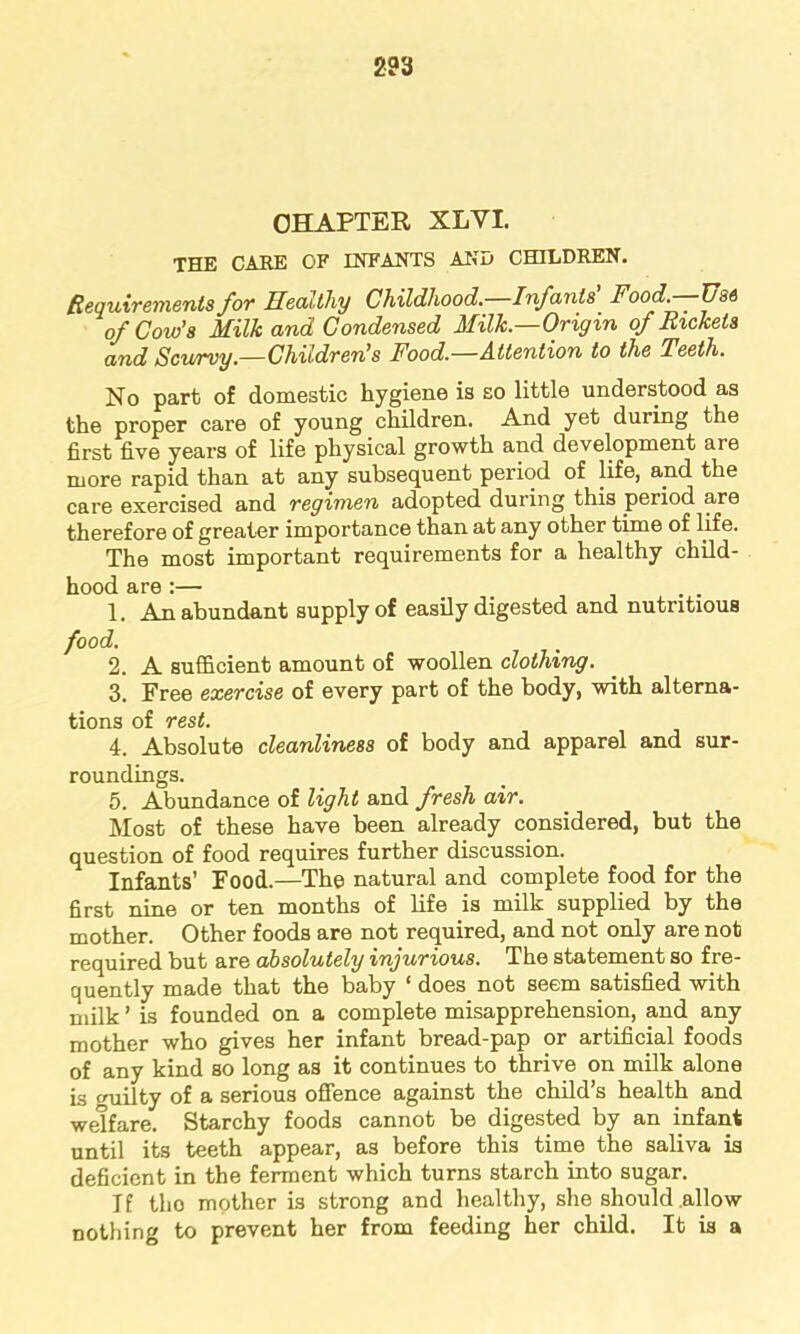 293

CHAPTER XLVI.

THE CARE OF INFANTS AND CHILDREN.

Requirements for Healthy Childhood.—Infants' Food.—Use of Cow's Milk and Condensed Milk.—Origin of Rickets and Scurvy.—Children's Food.—Attention to the Teeth.

No part of domestic hygiene is so little understood as the proper care of young children. And yet during the first five years of life physical growth and development are more rapid than at any subsequent period of life, and the care exercised and regimen adopted during this period are therefore of greater importance than at any other time of life.

The most important requirements for a healthy childhood are :—

1. An abundant supply of easily digested and nutritious food.

2. A sufficient amount of woollen clothing.

3. Free exercise of every part of the body, with alternations of rest.

4. Absolute cleanliness of body and apparel and surroundings.

5. Abundance of light and fresh air.

Most of these have been already considered, but the question of food requires further discussion.

Infants' Food.—The natural and complete food for the first nine or ten months of life is milk supplied by the mother. Other foods are not required, and not only are not required but are absolutely injurious. The statement so frequently made that the baby ' does not seem satisfied with milk ' is founded on a complete misapprehension, and any mother who gives her infant bread-pap or artificial foods of any kind so long as it continues to thrive on milk alone is guilty of a serious offence against the child's health and welfare. Starchy foods cannot be digested by an infant until its teeth appear, as before this time the saliva is deficient in the ferment which turns starch into sugar.

If the mother is strong and healthy, she should allow nothing to prevent her from feeding her child. It is a